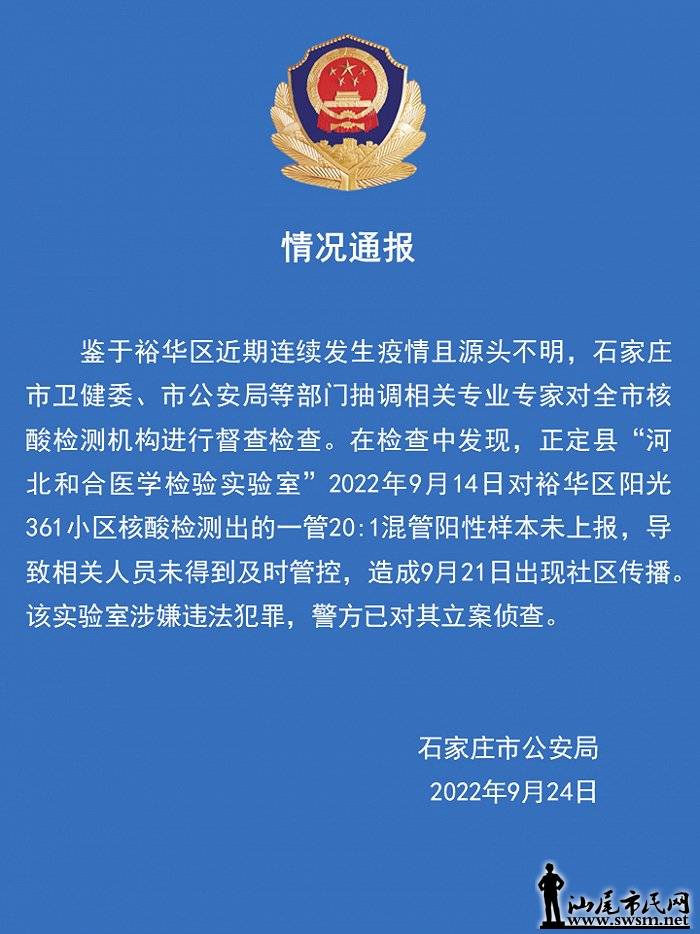 情况通报

鉴于裕华区近期连续发生疫情且源头不明，石家庄市卫健委、市公安局等部门抽调相关专业专家对全市核酸检测机构进行督查检查。在检查中发现，正定县“河北和合医学检验实验室”2022年9月14日对裕华区阳光361小区核酸检测出的一管20:1混管阳性样本未上报，导致相关人员未得到及时管控，造成9月21日出现社区传播。该实验室涉嫌违法犯罪，警方已对其立案侦查。

石家庄市公安局
2022年9月24日

汕尾市民网
www.swsm.net